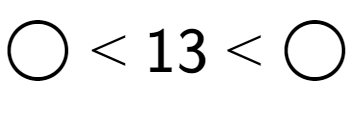 $\bigcirc < 13 < \bigcirc$